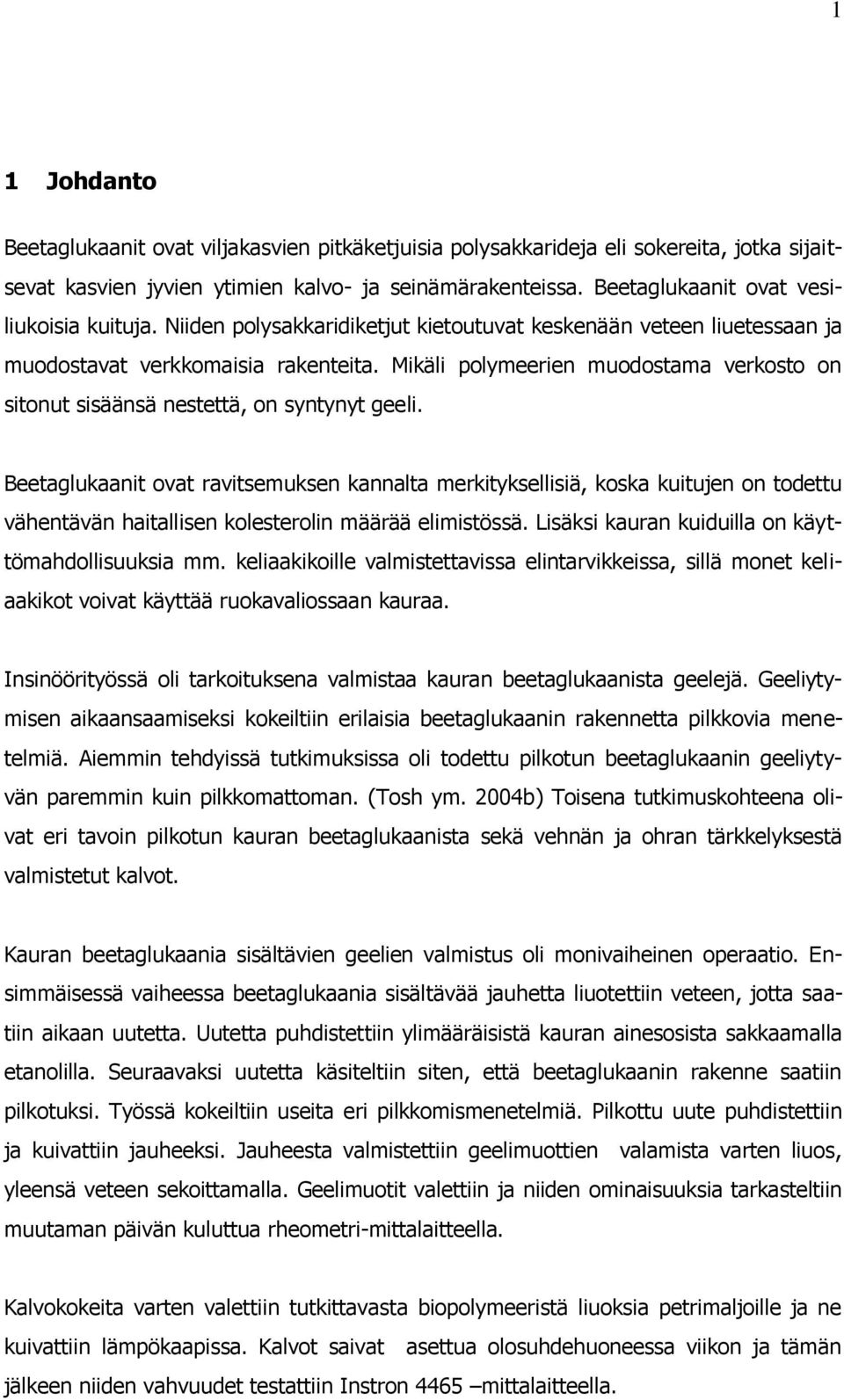 1

1 Johdanto

Beetaglukaanit ovat viljakasvien pitkäketjuisia polysakkarideja eli sokereita, jotka sijaitsevat kasvien jyvien ytimien kalvo- ja seinämärakenteissa. Beetaglukaanit ovat vesiliukoisia kuituja. Niiden polysakkaridiketjut kietoutuvat keskenään veteen liuetessaan ja muodostavat verkkomaisia rakenteita. Mikäli polymeerien muodostama verkosto on sitonut sisäänsä nestettä, on syntynyt geeli.

Beetaglukaanit ovat ravitsemuksen kannalta merkityksellisiä, koska kuitujen on todettu vähentävän haitallisen kolesterolin määrää elimistössä. Lisäksi kauran kuiduilla on käyttömahdollisuuksia mm. keliaakikoille valmistettavissa elintarvikkeissa, sillä monet keliaakikot voivat käyttää ruokavaliossaan kauraa.

Insinöörityössä oli tarkoituksena valmistaa kauran beetaglukaanista geelejä. Geeliytymisen aikaansaamiseksi kokeiltiin erilaisia beetaglukaanin rakennetta pilkkovia menetelmiä. Aiemmin tehdyissä tutkimuksissa oli todettu pilkotun beetaglukaanin geeliytyvän paremmin kuin pilkkomattoman. (Tosh ym. 2004b) Toisena tutkimuskohteena olivat eri tavoin pilkotun kauran beetaglukaanista sekä vehnän ja ohran tärkkelyksestä valmistetut kalvot.

Kauran beetaglukaania sisältävien geelien valmistus oli monivaiheinen operaatio. Ensimmäisessä vaiheessa beetaglukaania sisältävää jauhetta liuotettiin veteen, jotta saatiin aikaan uutetta. Uutetta puhdistettiin ylimääräisistä kauran ainesosista sakkaamalla etanolilla. Seuraavaksi uutetta käsiteltiin siten, että beetaglukaanin rakenne saatiin pilkotuksi. Työssä kokeiltiin useita eri pilkkomismenetelmiä. Pilkottu uute puhdistettiin ja kuivattiin jauheeksi. Jauheesta valmistettiin geelimuottien valamista varten liuos, yleensä veteen sekoittamalla. Geelimuotit valettiin ja niiden ominaisuuksia tarkasteltiin muutaman päivän kuluttua rheometri-mittalaitteella.

Kalvokokeita varten valettiin tutkittavasta biopolymeeristä liuoksia petrimaljoille ja ne kuivattiin lämpökaapissa. Kalvot saivat asettua olosuhdehuoneessa viikon ja tämän jälkeen niiden vahvuudet testattiin Instron 4465 –mittalaitteella.